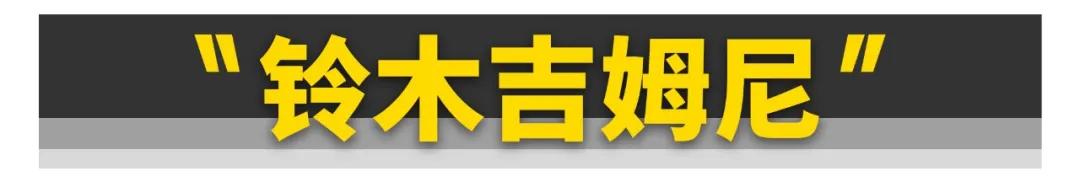 "铃木吉姆尼"